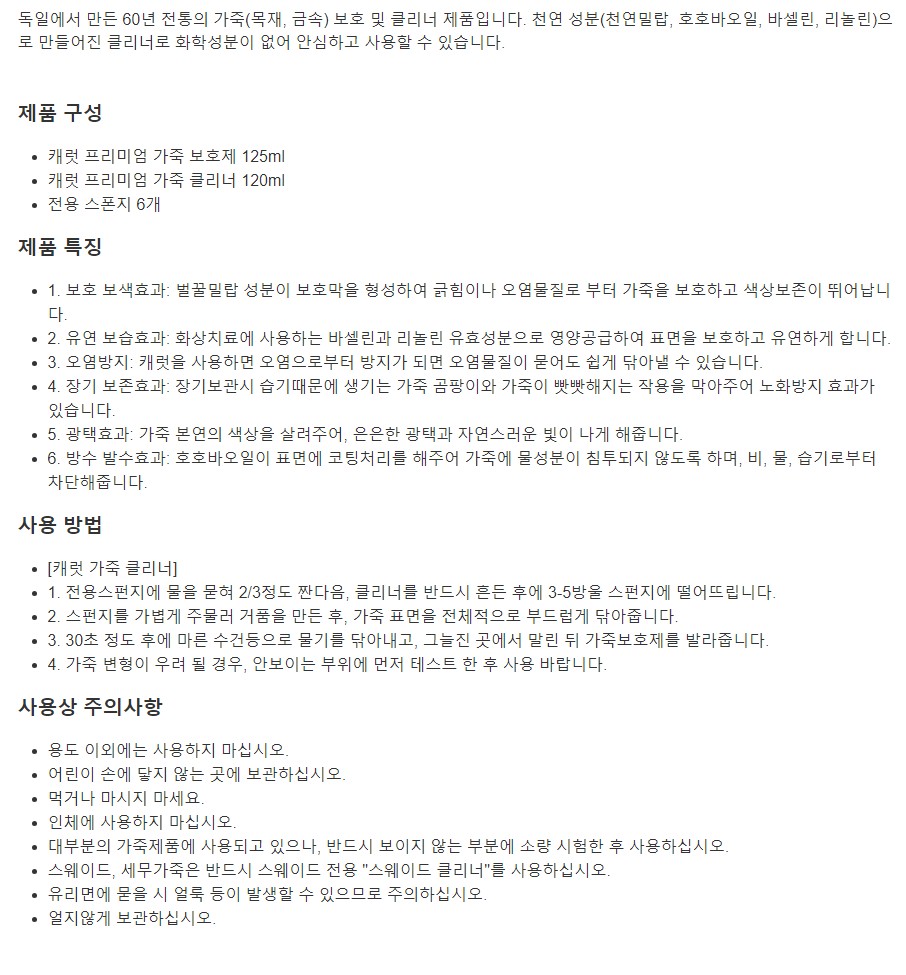 독일에서 만든 60년 전통의 가죽(목재, 금속) 보호 및 클리너 제품입니다. 천연 성분(천연밀랍, 호호바오일, 바셀린, 리놀린)으로 만들어진 클리너로 화학성분이 없어 안심하고 사용할 수 있습니다.

제품 구성

- 캐럿 프리미엄 가죽 보호제 125ml
- 캐럿 프리미엄 가죽 클리너 120ml
- 전용 스폰지 6개

제품 특징

- 1. 보호 보색효과: 벌꿀밀랍 성분이 보호막을 형성하여 긁힘이나 오염물질로 부터 가죽을 보호하고 색상보존이 뛰어납니다.
- 2. 유연 보습효과: 화상치료에 사용하는 바셀린과 리놀린 유효성분으로 영양공급하여 표면을 보호하고 유연하게 합니다.
- 3. 오염방지: 캐럿을 사용하면 오염으로부터 방지가 되면 오염물질이 묻어도 쉽게 닦아낼 수 있습니다.
- 4. 장기 보존효과: 장기보관시 습기때문에 생기는 가죽 곰팡이와 가죽이 빳빳해지는 작용을 막아주어 노화방지 효과가 있습니다.
- 5. 광택효과: 가죽 본연의 색상을 살려주어, 은은한 광택과 자연스러운 빛이 나게 해줍니다.
- 6. 방수 발수효과: 호호바오일이 표면에 코팅처리를 해주어 가죽에 물성분이 침투되지 않도록 하며, 비, 물, 습기로부터 차단해줍니다.

사용 방법

- [캐럿 가죽 클리너]
- 1. 전용스펀지에 물을 묻혀 2/3정도 짠다음, 클리너를 반드시 흔든 후에 3-5방울 스펀지에 떨어뜨립니다.
- 2. 스펀지를 가볍게 주물러 거품을 만든 후, 가죽 표면을 전체적으로 부드럽게 닦아줍니다.
- 3. 30초 정도 후에 마른 수건등으로 물기를 닦아내고, 그늘진 곳에서 말린 뒤 가죽보호제를 발라줍니다.
- 4. 가죽 변형이 우려 될 경우, 안보이는 부위에 먼저 테스트 한 후 사용 바랍니다.

사용상 주의사항

- 용도 이외에는 사용하지 마십시오.
- 어린이 손에 닿지 않는 곳에 보관하십시오.
- 먹거나 마시지 마세요.
- 인체에 사용하지 마십시오.
- 대부분의 가죽제품에 사용되고 있으나, 반드시 보이지 않는 부분에 소량 시험한 후 사용하십시오.
- 스웨이드, 세무가죽은 반드시 스웨이드 전용 "스웨이드 클리너"를 사용하십시오.
- 유리면에 묻을 시 얼룩 등이 발생할 수 있으므로 주의하십시오.
- 얼지않게 보관하십시오.